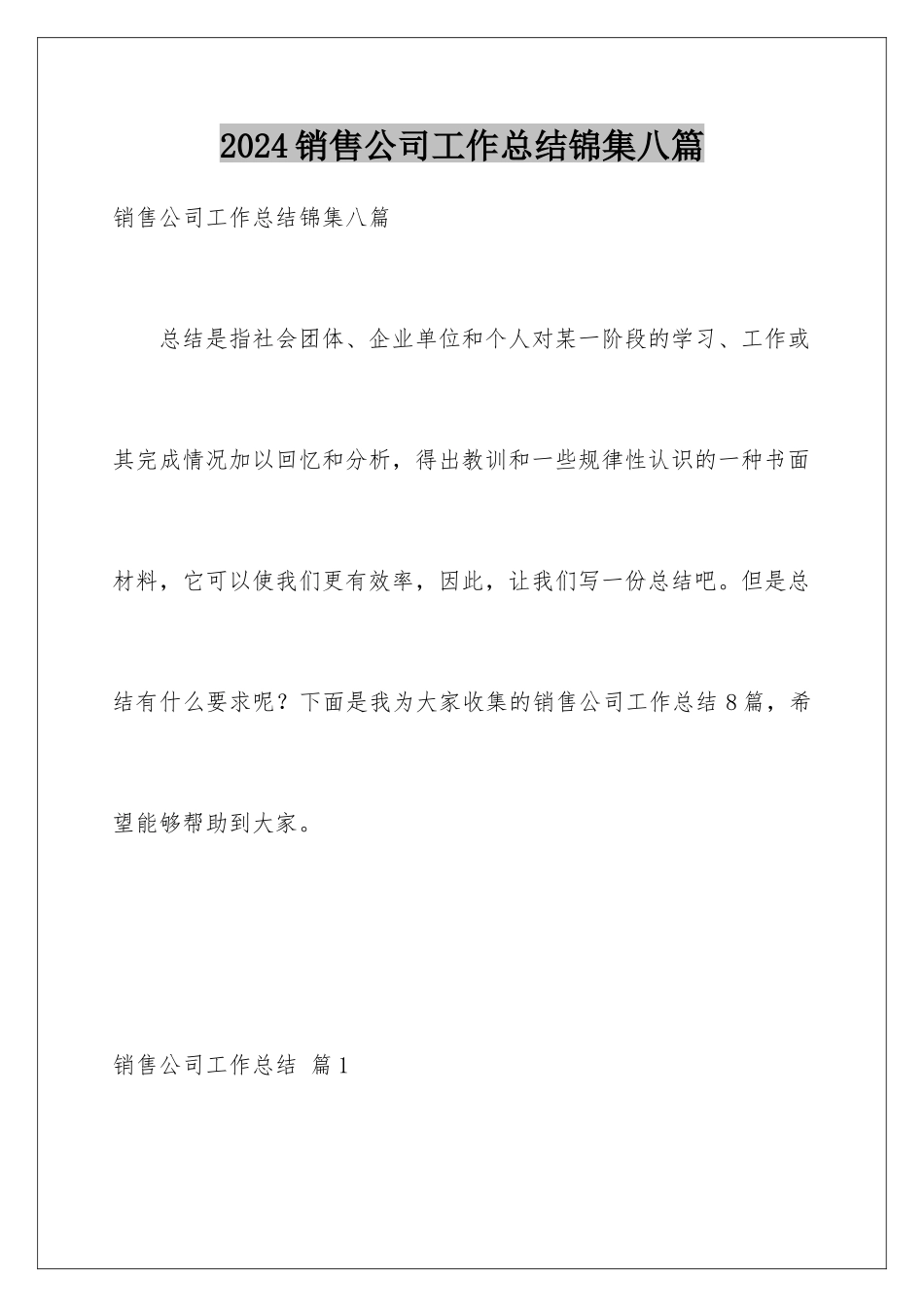 2024销售公司工作总结锦集八篇

销售公司工作总结锦集八篇

总结是指社会团体、企业单位和个人对某一阶段的学习、工作或其完成情况加以回忆和分析，得出教训和一些规律性认识的一种书面材料，它可以使我们更有效率，因此，让我们写一份总结吧。但是总结有什么要求呢？下面是我为大家收集的销售公司工作总结8篇，希望能够帮助到大家。

销售公司工作总结 篇1